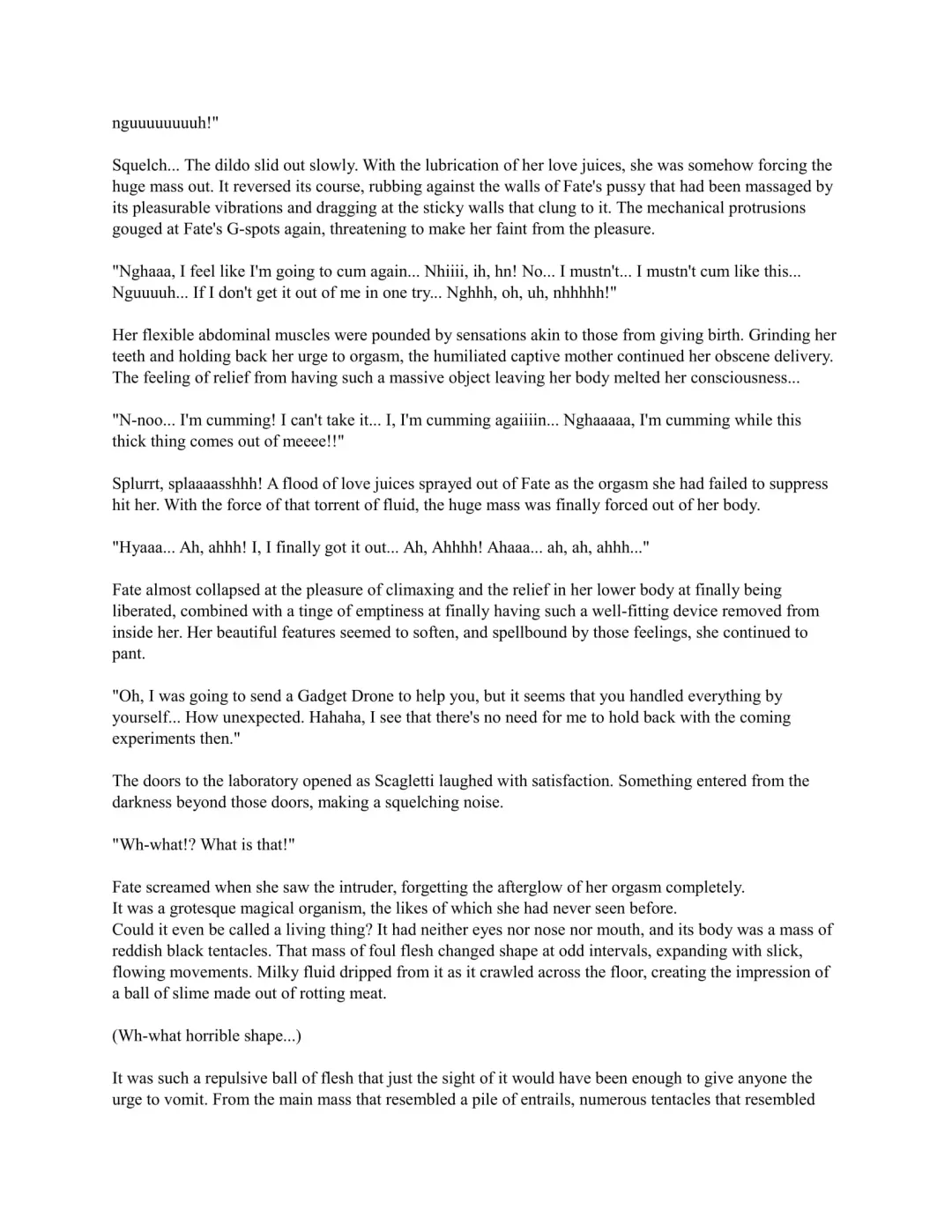 nguuuuuuuuh!"

Squelch... The dildo slid out slowly. With the lubrication of her love juices, she was somehow forcing the huge mass out. It reversed its course, rubbing against the walls of Fate's pussy that had been massaged by its pleasurable vibrations and dragging at the sticky walls that clung to it. The mechanical protrusions gouged at Fate's G-spots again, threatening to make her faint from the pleasure.

"Nghaaa, I feel like I'm going to cum again... Nhiiii, ih, hn! No... I mustn't... I mustn't cum like this... Nguuuuh... If I don't get it out of me in one try... Nghhh, oh, uh, nhhhhh!"

Her flexible abdominal muscles were pounded by sensations akin to those from giving birth. Grinding her teeth and holding back her urge to orgasm, the humiliated captive mother continued her obscene delivery. The feeling of relief from having such a massive object leaving her body melted her consciousness...

"N-noo... I'm cumming! I can't take it... I, I'm cumming agaiiiin... Nghaaaaa, I'm cumming while this thick thing comes out of meeee!!"

Splurrt, splaaaasshhh! A flood of love juices sprayed out of Fate as the orgasm she had failed to suppress hit her. With the force of that torrent of fluid, the huge mass was finally forced out of her body.

"Hyaaa... Ah, ahhh! I, I finally got it out... Ah, Ahhhh! Ahaaa... ah, ah, ahhh..."

Fate almost collapsed at the pleasure of climaxing and the relief in her lower body at finally being liberated, combined with a tinge of emptiness at finally having such a well-fitting device removed from inside her. Her beautiful features seemed to soften, and spellbound by those feelings, she continued to pant.

"Oh, I was going to send a Gadget Drone to help you, but it seems that you handled everything by yourself... How unexpected. Hahaha, I see that there's no need for me to hold back with the coming experiments then."

The doors to the laboratory opened as Scagletti laughed with satisfaction. Something entered from the darkness beyond those doors, making a squelching noise.

"Wh-what!? What is that!"

Fate screamed when she saw the intruder, forgetting the afterglow of her orgasm completely.
It was a grotesque magical organism, the likes of which she had never seen before.
Could it even be called a living thing? It had neither eyes nor nose nor mouth, and its body was a mass of reddish black tentacles. That mass of foul flesh changed shape at odd intervals, expanding with slick, flowing movements. Milky fluid dripped from it as it crawled across the floor, creating the impression of a ball of slime made out of rotting meat.

(Wh-what horrible shape...)

It was such a repulsive ball of flesh that just the sight of it would have been enough to give anyone the urge to vomit. From the main mass that resembled a pile of entrails, numerous tentacles that resembled